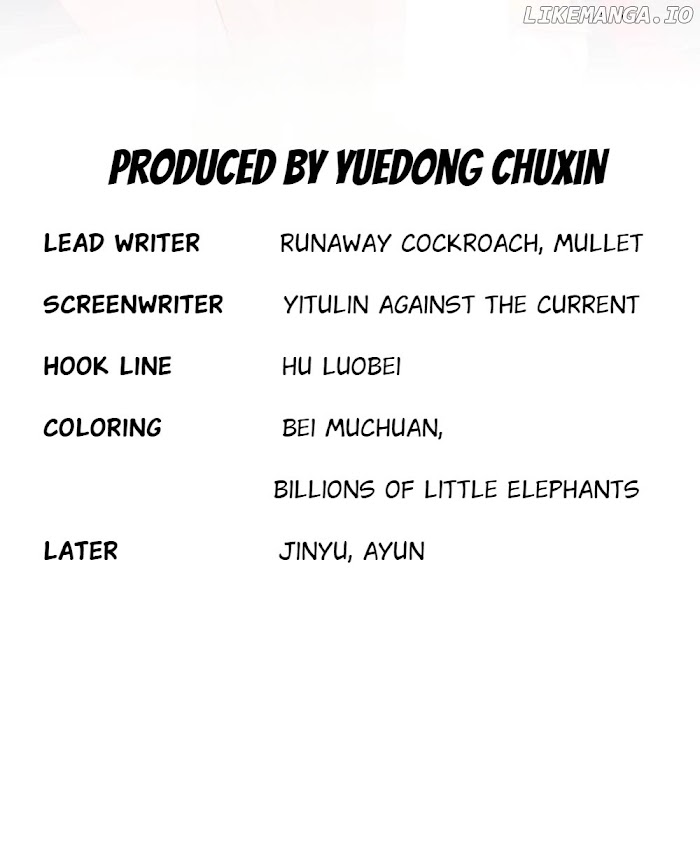 PRODUCED BY YUEDONG CHUXIN

LEAD WRITER RUNAWAY COCKROACH, MULLET

SCREENWRITER YITULIN AGAINST THE CURRENT

HOOK LINE HU LUOBEI

COLORING BEI MUCHUAN,

BILLIONS OF LITTLE ELEPHANTS

LATER JINYU, AYUN

LIKEMANGA.IO